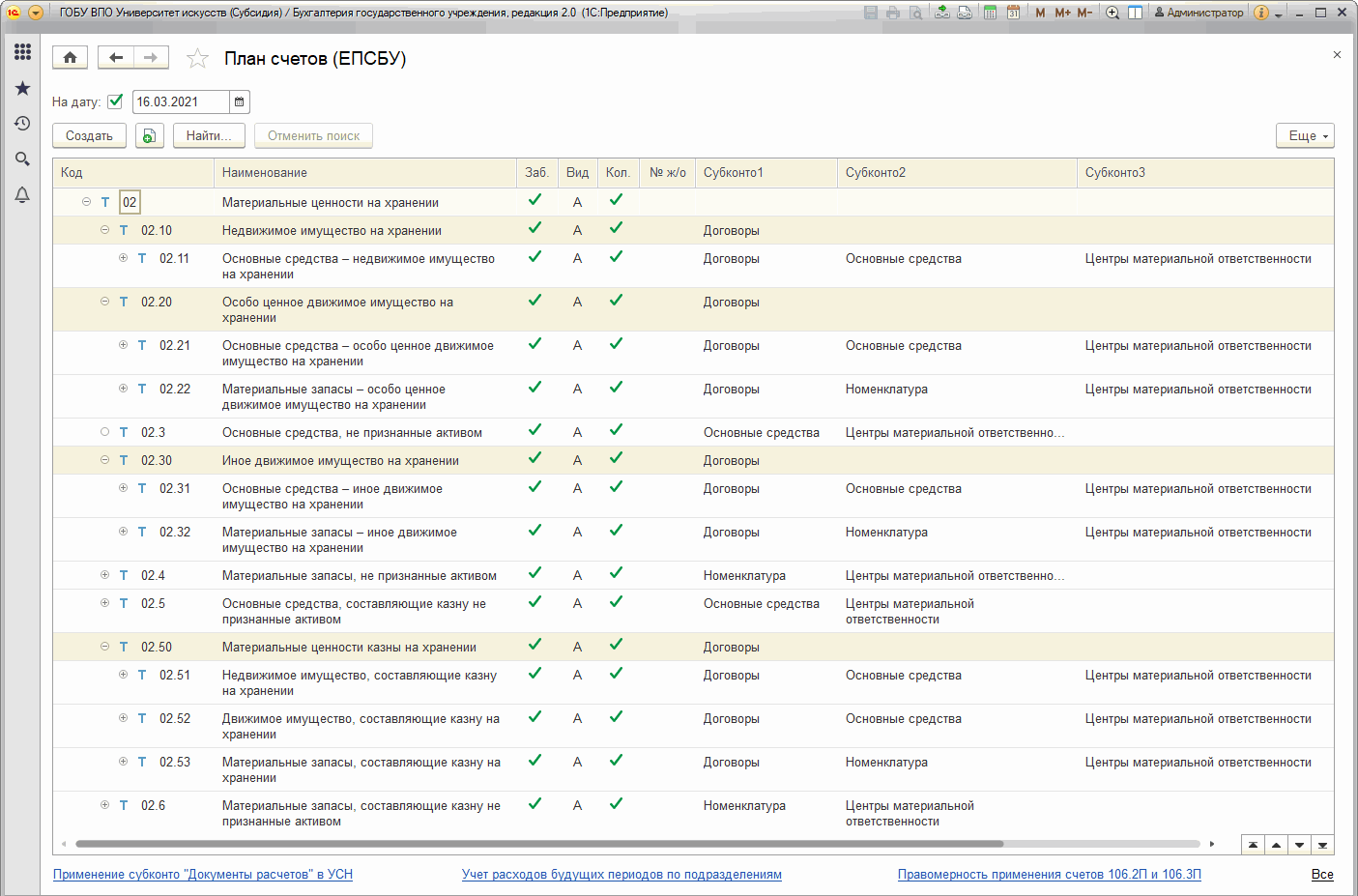 ГОБУ ВПО Университет искусств (Субсидия) / Бухгалтерия государственного учреждения, редакция 2.0 (1С:Предприятие)

M M+ M- Администратор

План счетов (ЕПСБУ)

На дату: 16.03.2021

Создать Найти... Отменить поиск Еще

| Код | Наименование | Заб. | Вид | Кол. | № ж/о | Субконто1 | Субконто2 | Субконто3 |
|---|---|---|---|---|---|---|---|---|
| Т 02 | Материальные ценности на хранении | ✓ | А | ✓ | | | | |
| Т 02.10 | Недвижимое имущество на хранении | ✓ | А | ✓ | | Договоры | | |
| Т 02.11 | Основные средства – недвижимое имущество на хранении | ✓ | А | ✓ | | Договоры | Основные средства | Центры материальной ответственности |
| Т 02.20 | Особо ценное движимое имущество на хранении | ✓ | А | ✓ | | Договоры | | |
| Т 02.21 | Основные средства – особо ценное движимое имущество на хранении | ✓ | А | ✓ | | Договоры | Основные средства | Центры материальной ответственности |
| Т 02.22 | Материальные запасы – особо ценное движимое имущество на хранении | ✓ | А | ✓ | | Договоры | Номенклатура | Центры материальной ответственности |
| Т 02.3 | Основные средства, не признанные активом | ✓ | А | ✓ | | Основные средства | Центры материальной ответственно... | |
| Т 02.30 | Иное движимое имущество на хранении | ✓ | А | ✓ | | Договоры | | |
| Т 02.31 | Основные средства – иное движимое имущество на хранении | ✓ | А | ✓ | | Договоры | Основные средства | Центры материальной ответственности |
| Т 02.32 | Материальные запасы – иное движимое имущество на хранении | ✓ | А | ✓ | | Договоры | Номенклатура | Центры материальной ответственности |
| Т 02.4 | Материальные запасы, не признанные активом | ✓ | А | ✓ | | Номенклатура | Центры материальной ответственно... | |
| Т 02.5 | Основные средства, составляющие казну не признанные активом | ✓ | А | ✓ | | Основные средства | Центры материальной ответственности | |
| Т 02.50 | Материальные ценности казны на хранении | ✓ | А | ✓ | | Договоры | | |
| Т 02.51 | Недвижимое имущество, составляющие казну на хранении | ✓ | А | ✓ | | Договоры | Основные средства | Центры материальной ответственности |
| Т 02.52 | Движимое имущество, составляющие казну на хранении | ✓ | А | ✓ | | Договоры | Основные средства | Центры материальной ответственности |
| Т 02.53 | Материальные запасы, составляющие казну на хранении | ✓ | А | ✓ | | Договоры | Номенклатура | Центры материальной ответственности |
| Т 02.6 | Материальные запасы, составляющие казну не признанные активом | ✓ | А | ✓ | | Номенклатура | Центры материальной ответственности | |

Применение субконто "Документы расчетов" в УСН Учет расходов будущих периодов по подразделениям Правомерность применения счетов 106.2П и 106.3П Все